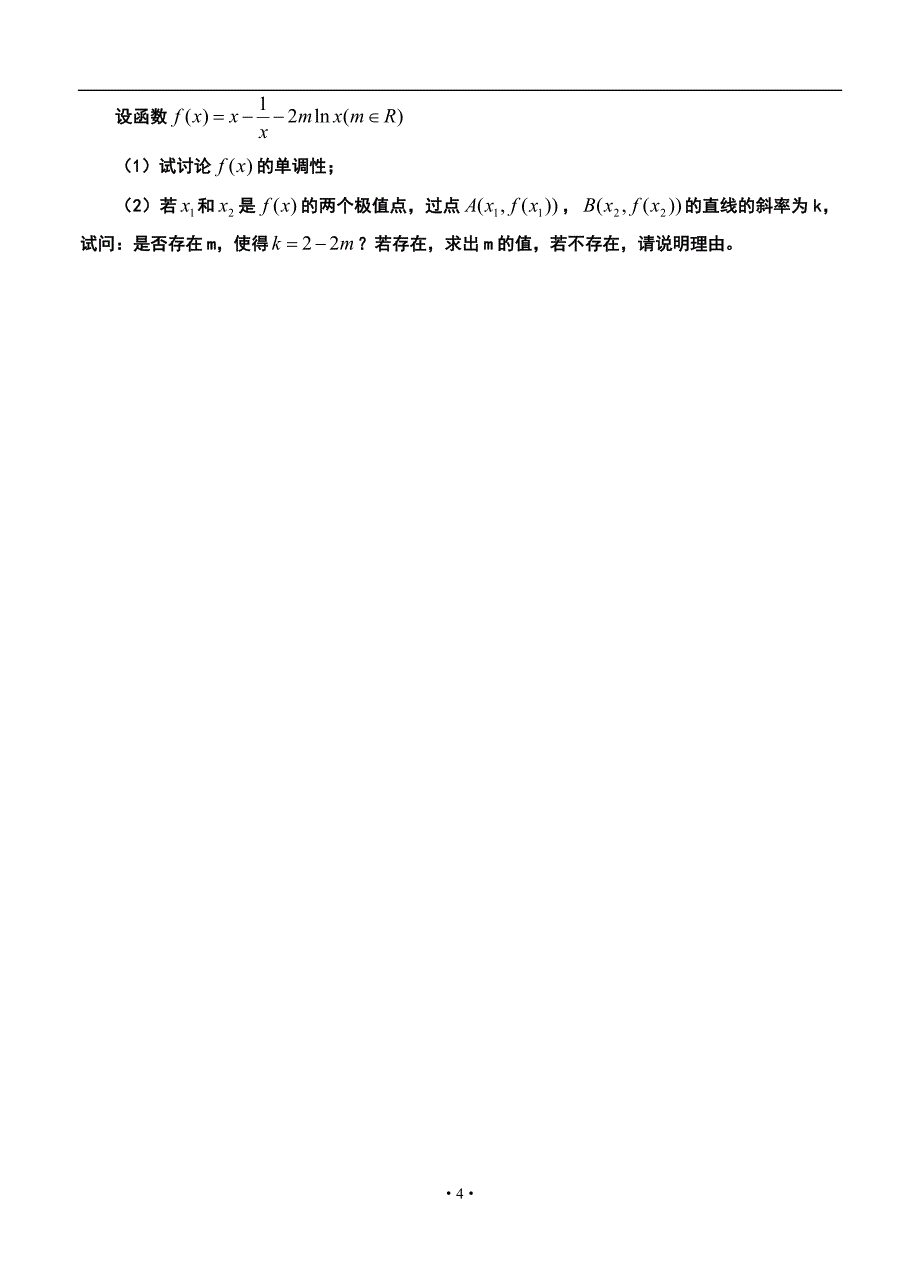 设函数 $f(x)=x-\frac{1}{x}-2m\ln x(m\in R)$

（1）试讨论 $f(x)$ 的单调性；

（2）若 $x_1$ 和 $x_2$ 是 $f(x)$ 的两个极值点，过点 $A(x_1,f(x_1))$，$B(x_2,f(x_2))$ 的直线的斜率为 k，试问：是否存在 m，使得 $k=2-2m$？若存在，求出 m 的值，若不存在，请说明理由。

• 4 •